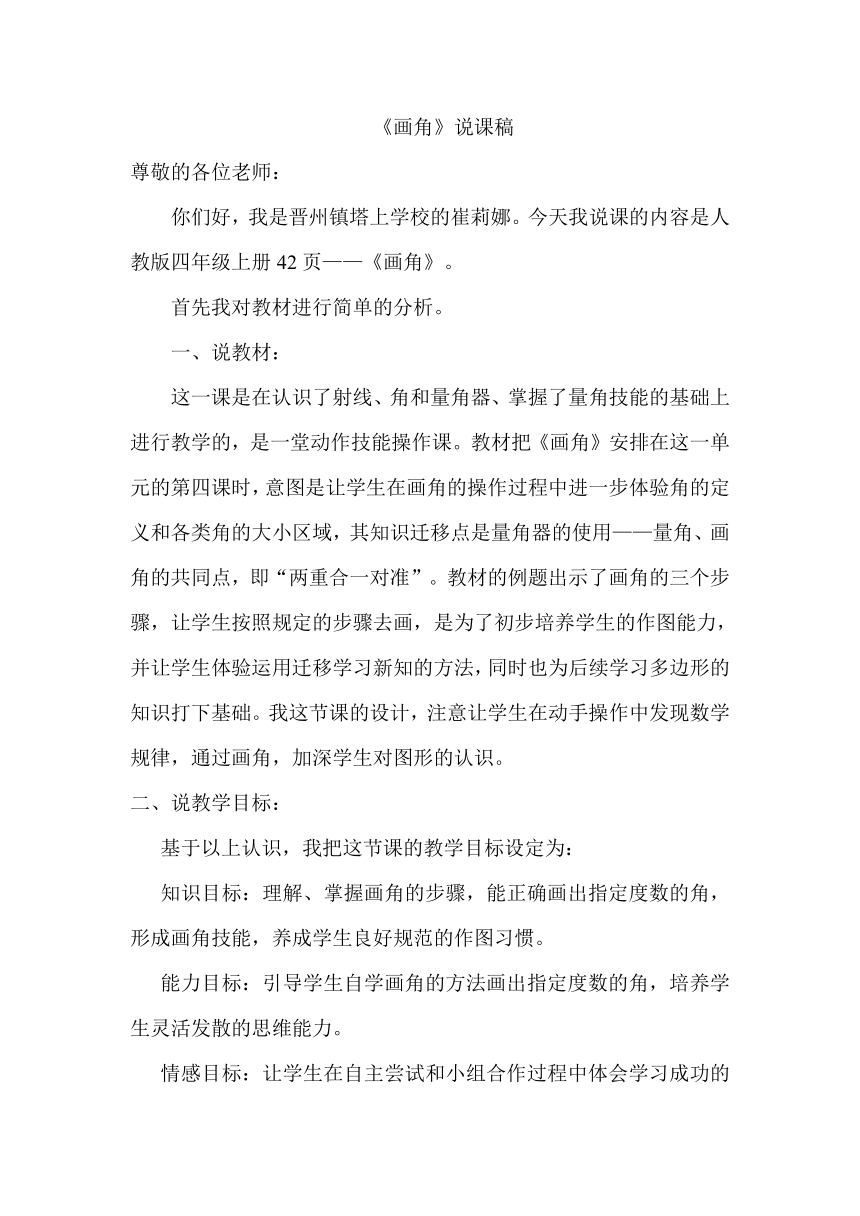 《画角》说课稿

尊敬的各位老师：

你们好，我是晋州镇塔上学校的崔莉娜。今天我说课的内容是人教版四年级上册 42 页——《画角》。

首先我对教材进行简单的分析。

一、说教材：

这一课是在认识了射线、角和量角器、掌握了量角技能的基础上进行教学的，是一堂动作技能操作课。教材把《画角》安排在这一单元的第四课时，意图是让学生在画角的操作过程中进一步体验角的定义和各类角的大小区域，其知识迁移点是量角器的使用——量角、画角的共同点，即“两重合一对准”。教材的例题出示了画角的三个步骤，让学生按照规定的步骤去画，是为了初步培养学生的作图能力，并让学生体验运用迁移学习新知的方法，同时也为后续学习多边形的知识打下基础。我这节课的设计，注意让学生在动手操作中发现数学规律，通过画角，加深学生对图形的认识。

二、说教学目标：

基于以上认识，我把这节课的教学目标设定为：

知识目标：理解、掌握画角的步骤，能正确画出指定度数的角，形成画角技能，养成学生良好规范的作图习惯。

能力目标：引导学生自学画角的方法画出指定度数的角，培养学生灵活发散的思维能力。

情感目标：让学生在自主尝试和小组合作过程中体会学习成功的